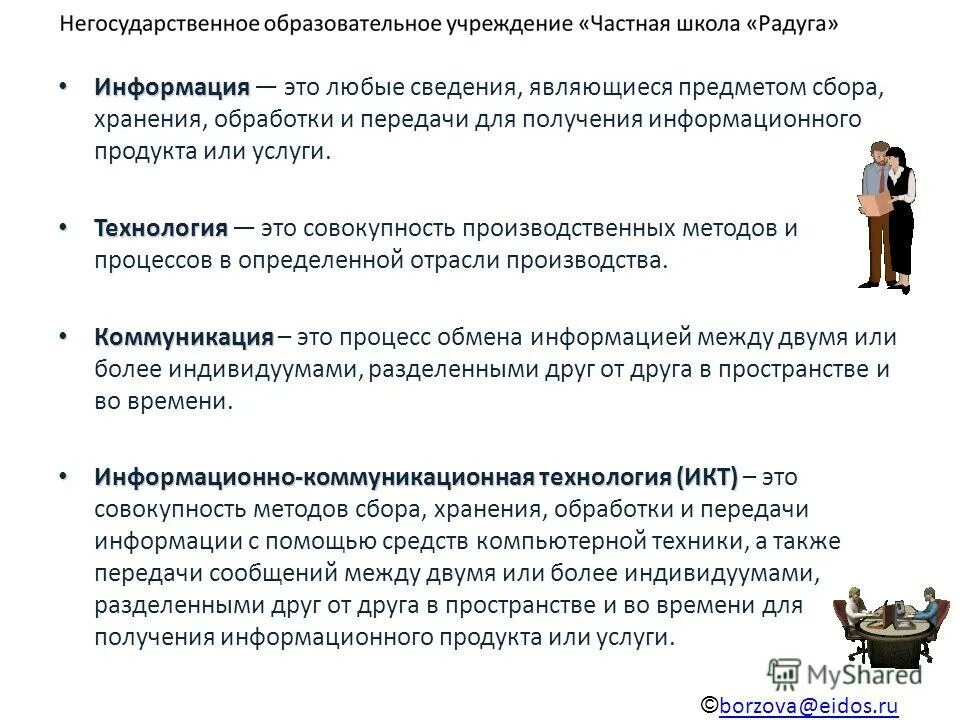 Негосударственное образовательное учреждение «Частная школа «Радуга»

• Информация — это любые сведения, являющиеся предметом сбора, хранения, обработки и передачи для получения информационного продукта или услуги.

• Технология — это совокупность производственных методов и процессов в определенной отрасли производства.

• Коммуникация – это процесс обмена информацией между двумя или более индивидуумами, разделенными друг от друга в пространстве и во времени.

• Информационно-коммуникационная технология (ИКТ) – это совокупность методов сбора, хранения, обработки и передачи информации с помощью средств компьютерной техники, а также передачи сообщений между двумя или более индивидуумами, разделенными друг от друга в пространстве и во времени для получения информационного продукта или услуги.

MyShared

©borzova@eidos.ru